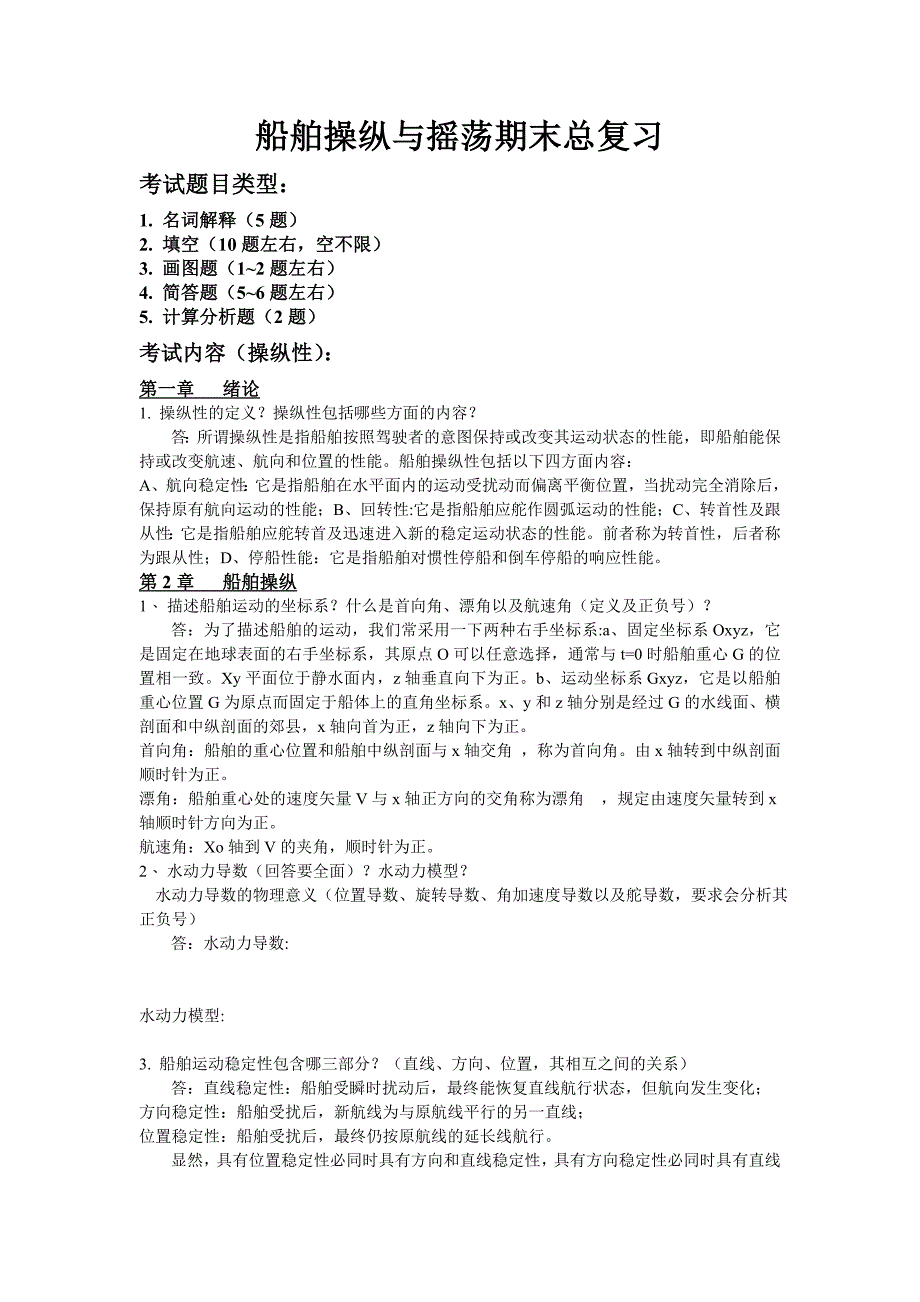 船舶操纵与摇荡期末总复习

考试题目类型：

1. 名词解释（5 题）
2. 填空（10 题左右，空不限）
3. 画图题（1~2 题左右）
4. 简答题（5~6 题左右）
5. 计算分析题（2 题）

考试内容（操纵性）：

第一章　绪论

1. 操纵性的定义？操纵性包括哪些方面的内容？

答：所谓操纵性是指船舶按照驾驶者的意图保持或改变其运动状态的性能，即船舶能保持或改变航速、航向和位置的性能。船舶操纵性包括以下四方面内容：

A、航向稳定性：它是指船舶在水平面内的运动受扰动而偏离平衡位置，当扰动完全消除后，保持原有航向运动的性能；B、回转性:它是指船舶应舵作圆弧运动的性能；C、转首性及跟从性：它是指船舶应舵转首及迅速进入新的稳定运动状态的性能。前者称为转首性，后者称为跟从性；D、停船性能：它是指船舶对惯性停船和倒车停船的响应性能。

第 2 章　船舶操纵

1、描述船舶运动的坐标系？什么是首向角、漂角以及航速角（定义及正负号）？

答：为了描述船舶的运动，我们常采用一下两种右手坐标系:a、固定坐标系 Oxyz，它是固定在地球表面的右手坐标系，其原点 O 可以任意选择，通常与 t=0 时船舶重心 G 的位置相一致。Xy 平面位于静水面内，z 轴垂直向下为正。b、运动坐标系 Gxyz，它是以船舶重心位置 G 为原点而固定于船体上的直角坐标系。x、y 和 z 轴分别是经过 G 的水线面、横剖面和中纵剖面的郊县，x 轴向首为正，z 轴向下为正。

首向角：船舶的重心位置和船舶中纵剖面与 x 轴交角 ，称为首向角。由 x 轴转到中纵剖面顺时针为正。

漂角：船舶重心处的速度矢量 V 与 x 轴正方向的交角称为漂角 ，规定由速度矢量转到 x 轴顺时针方向为正。

航速角：Xo 轴到 V 的夹角，顺时针为正。

2、水动力导数（回答要全面）？水动力模型？

水动力导数的物理意义（位置导数、旋转导数、角加速度导数以及舵导数，要求会分析其正负号）

答：水动力导数:

水动力模型:

3. 船舶运动稳定性包含哪三部分？（直线、方向、位置，其相互之间的关系）

答：直线稳定性：船舶受瞬时扰动后，最终能恢复直线航行状态，但航向发生变化；

方向稳定性：船舶受扰后，新航线为与原航线平行的另一直线；

位置稳定性：船舶受扰后，最终仍按原航线的延长线航行。

显然，具有位置稳定性必同时具有方向和直线稳定性，具有方向稳定性必同时具有直线